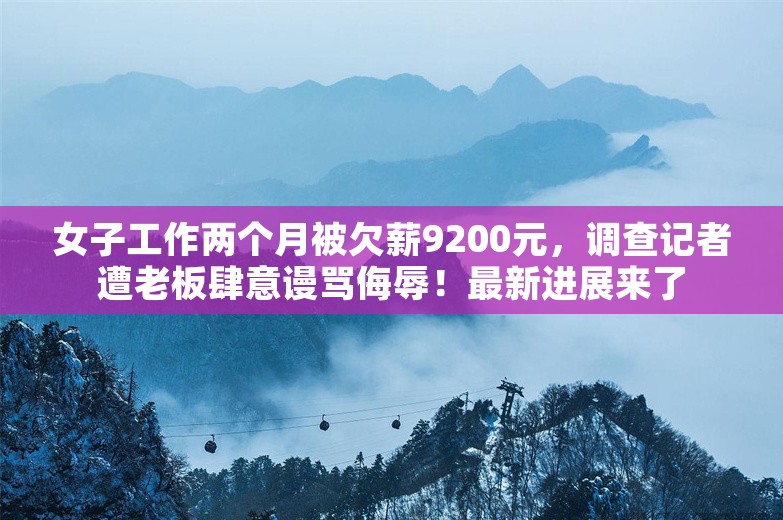 女子工作两个月被欠薪9200元，调查记者遭老板肆意谩骂侮辱！最新进展来了